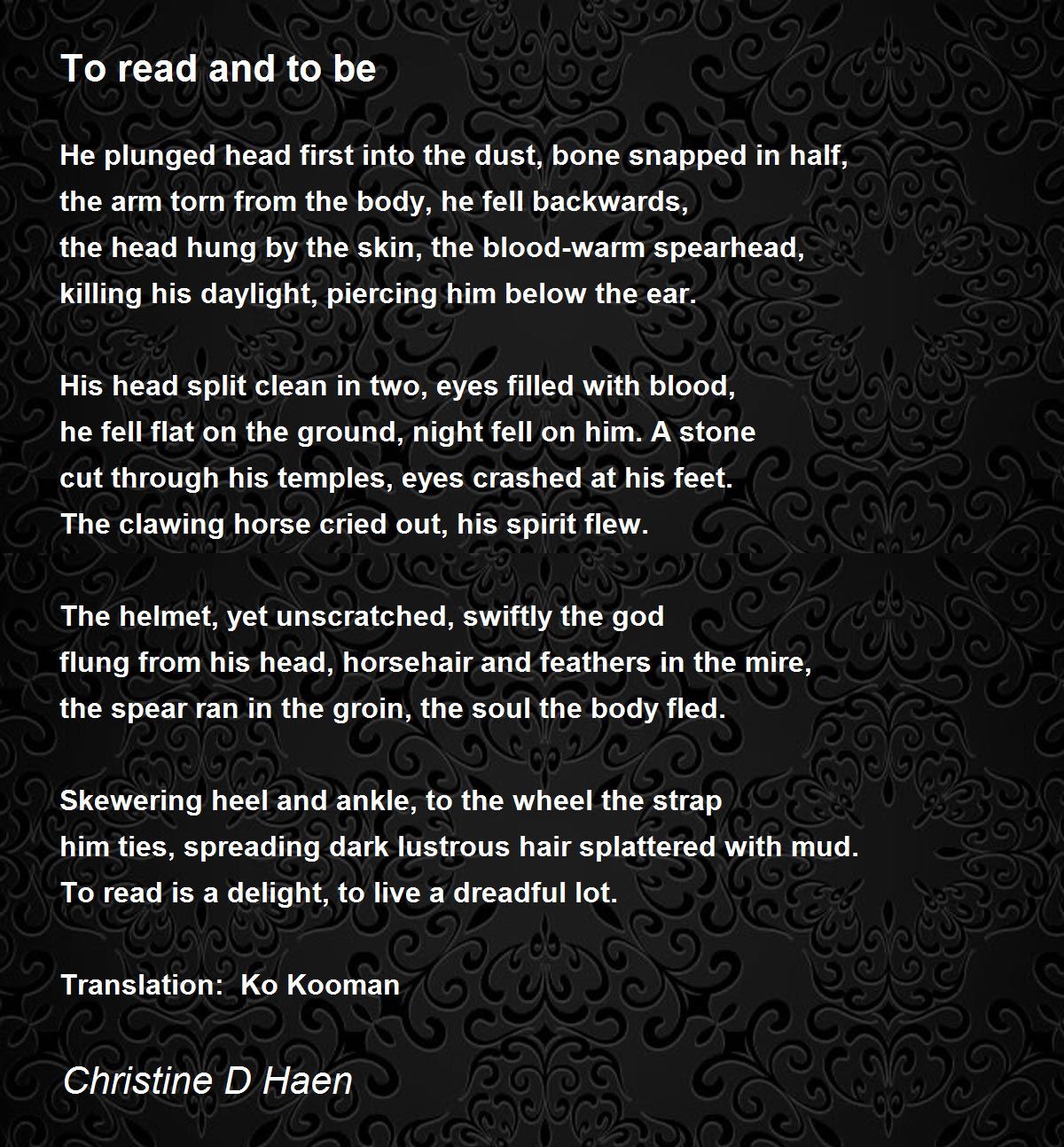 To read and to be

He plunged head first into the dust, bone snapped in half,
the arm torn from the body, he fell backwards,
the head hung by the skin, the blood-warm spearhead,
killing his daylight, piercing him below the ear.

His head split clean in two, eyes filled with blood,
he fell flat on the ground, night fell on him. A stone
cut through his temples, eyes crashed at his feet.
The clawing horse cried out, his spirit flew.

The helmet, yet unscratched, swiftly the god
flung from his head, horsehair and feathers in the mire,
the spear ran in the groin, the soul the body fled.

Skewering heel and ankle, to the wheel the strap
him ties, spreading dark lustrous hair splattered with mud.
To read is a delight, to live a dreadful lot.

Translation: Ko Kooman

Christine D Haen